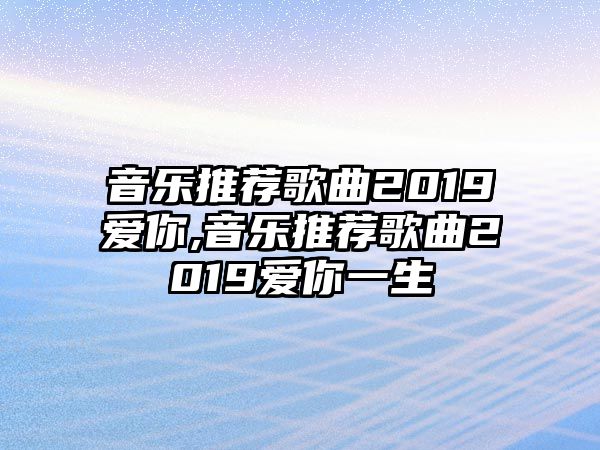 音乐推荐歌曲2019爱你,音乐推荐歌曲2019爱你一生